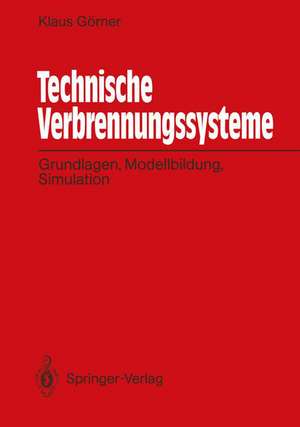 Klaus Görner

Technische Verbrennungssysteme

Grundlagen, Modellbildung, Simulation

Springer-Verlag